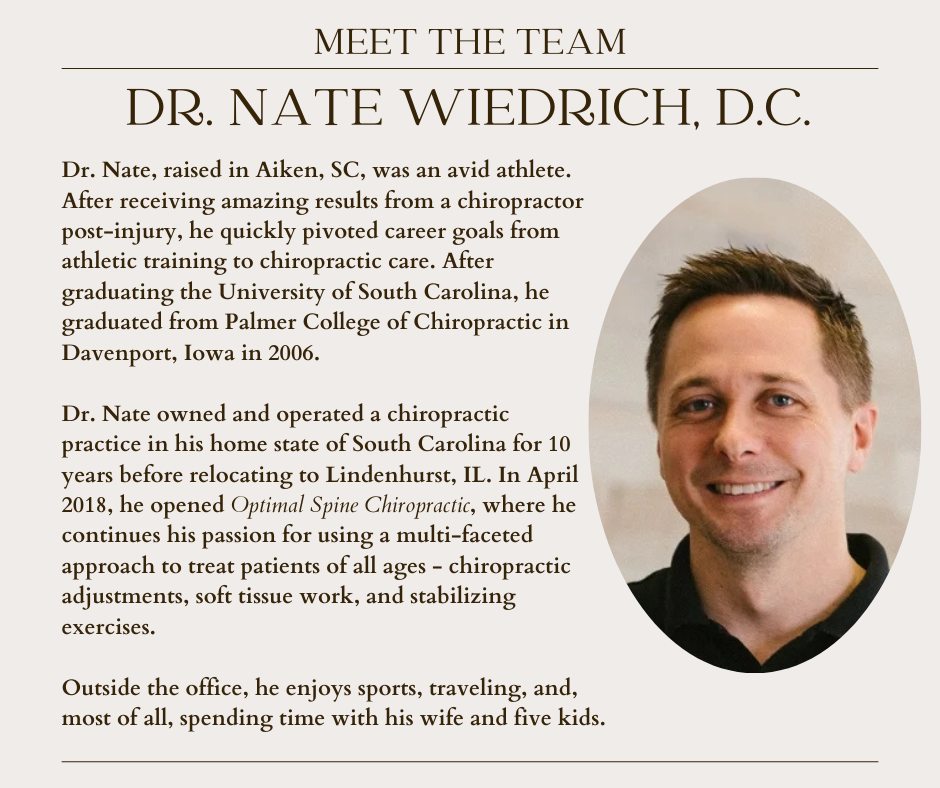 MEET THE TEAM

DR. NATE WIEDRICH, D.C.

Dr. Nate, raised in Aiken, SC, was an avid athlete. After receiving amazing results from a chiropractor post-injury, he quickly pivoted career goals from athletic training to chiropractic care. After graduating the University of South Carolina, he graduated from Palmer College of Chiropractic in Davenport, Iowa in 2006.

Dr. Nate owned and operated a chiropractic practice in his home state of South Carolina for 10 years before relocating to Lindenhurst, IL. In April 2018, he opened Optimal Spine Chiropractic, where he continues his passion for using a multi-faceted approach to treat patients of all ages - chiropractic adjustments, soft tissue work, and stabilizing exercises.

Outside the office, he enjoys sports, traveling, and, most of all, spending time with his wife and five kids.